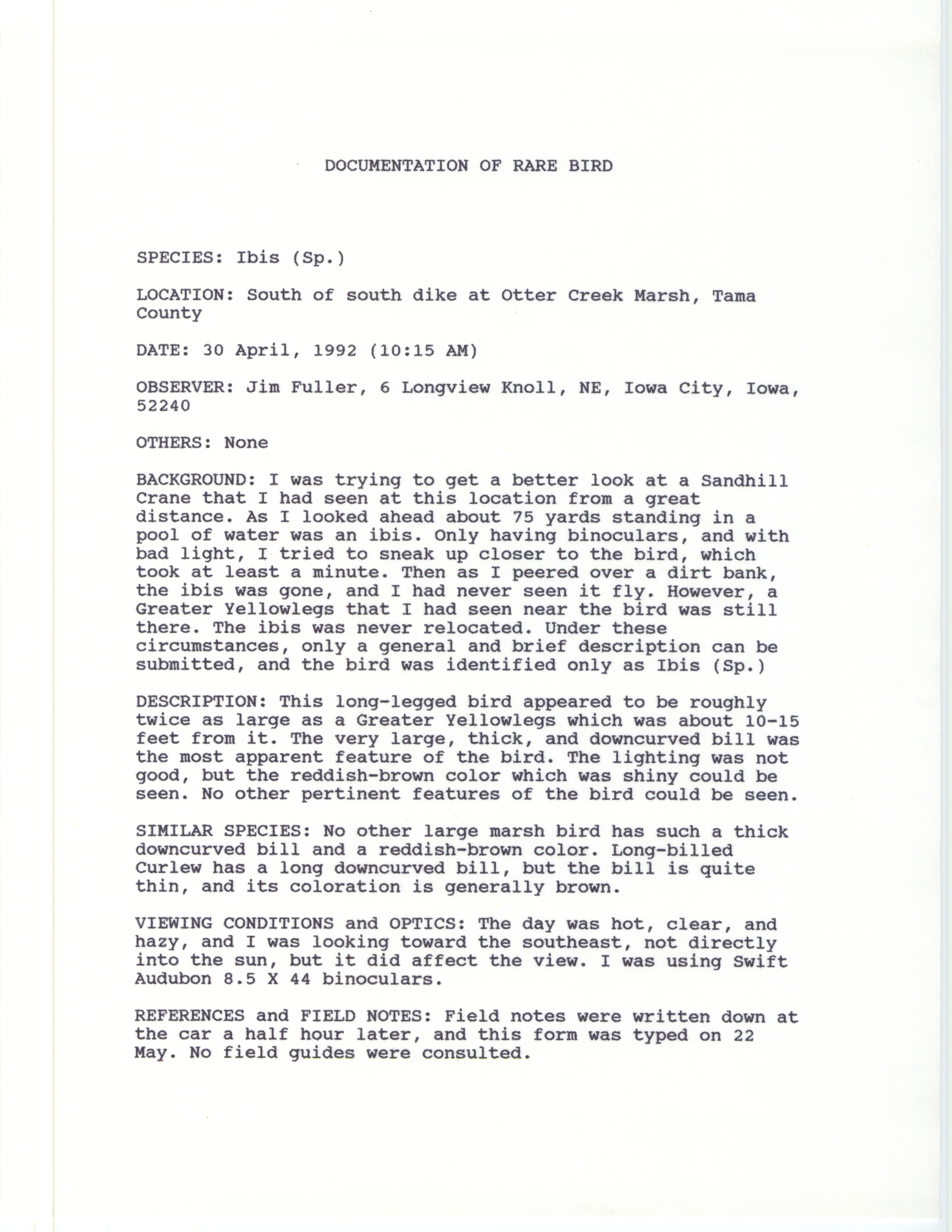 DOCUMENTATION OF RARE BIRD

SPECIES: Ibis (Sp.)

LOCATION: South of south dike at Otter Creek Marsh, Tama County

DATE: 30 April, 1992 (10:15 AM)

OBSERVER: Jim Fuller, 6 Longview Knoll, NE, Iowa City, Iowa, 52240

OTHERS: None

BACKGROUND: I was trying to get a better look at a Sandhill Crane that I had seen at this location from a great distance. As I looked ahead about 75 yards standing in a pool of water was an ibis. Only having binoculars, and with bad light, I tried to sneak up closer to the bird, which took at least a minute. Then as I peered over a dirt bank, the ibis was gone, and I had never seen it fly. However, a Greater Yellowlegs that I had seen near the bird was still there. The ibis was never relocated. Under these circumstances, only a general and brief description can be submitted, and the bird was identified only as Ibis (Sp.)

DESCRIPTION: This long-legged bird appeared to be roughly twice as large as a Greater Yellowlegs which was about 10-15 feet from it. The very large, thick, and downcurved bill was the most apparent feature of the bird. The lighting was not good, but the reddish-brown color which was shiny could be seen. No other pertinent features of the bird could be seen.

SIMILAR SPECIES: No other large marsh bird has such a thick downcurved bill and a reddish-brown color. Long-billed Curlew has a long downcurved bill, but the bill is quite thin, and its coloration is generally brown.

VIEWING CONDITIONS and OPTICS: The day was hot, clear, and hazy, and I was looking toward the southeast, not directly into the sun, but it did affect the view. I was using Swift Audubon 8.5 X 44 binoculars.

REFERENCES and FIELD NOTES: Field notes were written down at the car a half hour later, and this form was typed on 22 May. No field guides were consulted.